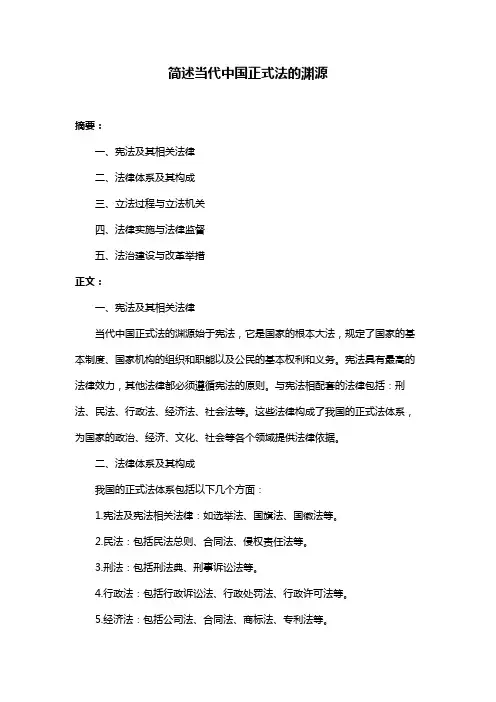 简述当代中国正式法的渊源

摘要：

一、宪法及其相关法律

二、法律体系及其构成

三、立法过程与立法机关

四、法律实施与法律监督

五、法治建设与改革举措

正文：

一、宪法及其相关法律

当代中国正式法的渊源始于宪法，它是国家的根本大法，规定了国家的基本制度、国家机构的组织和职能以及公民的基本权利和义务。宪法具有最高的法律效力，其他法律都必须遵循宪法的原则。与宪法相配套的法律包括：刑法、民法、行政法、经济法、社会法等。这些法律构成了我国的正式法体系，为国家的政治、经济、文化、社会等各个领域提供法律依据。

二、法律体系及其构成

我国的正式法体系包括以下几个方面：

1.宪法及宪法相关法律：如选举法、国旗法、国徽法等。

2.民法：包括民法总则、合同法、侵权责任法等。

3.刑法：包括刑法典、刑事诉讼法等。

4.行政法：包括行政诉讼法、行政处罚法、行政许可法等。

5.经济法：包括公司法、合同法、商标法、专利法等。